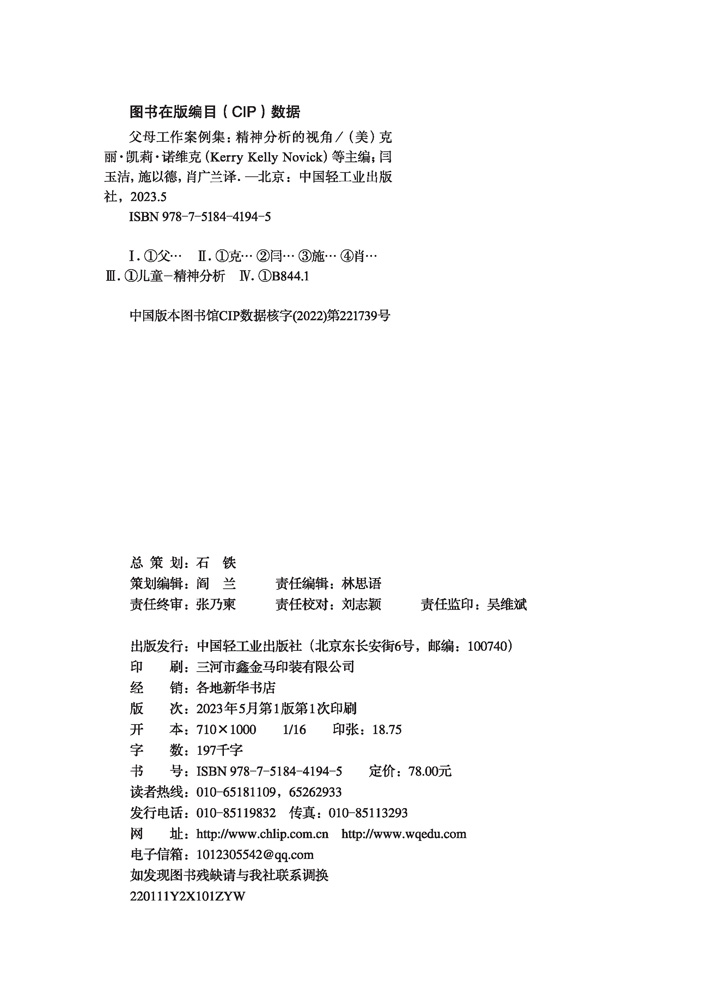 图书在版编目（CIP）数据

父母工作案例集：精神分析的视角 /（美）克丽·凯莉·诺维克（Kerry Kelly Novick）等主编；闫玉洁，施以德，肖广兰译. —北京：中国轻工业出版社，2023.5

ISBN 978-7-5184-4194-5

Ⅰ. ①父… Ⅱ. ①克… ②闫… ③施… ④肖… Ⅲ. ①儿童-精神分析 Ⅳ. ①B844.1

中国版本图书馆CIP数据核字(2022)第221739号

总 策 划：石 铁
策划编辑：阎 兰　　责任编辑：林思语
责任终审：张乃柬　　责任校对：刘志颖　　责任监印：吴维斌

出版发行：中国轻工业出版社（北京东长安街6号，邮编：100740）
印　　刷：三河市鑫金马印装有限公司
经　　销：各地新华书店
版　　次：2023年5月第1版第1次印刷
开　　本：710×1000　1/16　印张：18.75
字　　数：197千字
书　　号：ISBN 978-7-5184-4194-5　　定价：78.00元
读者热线：010-65181109，65262933
发行电话：010-85119832　传真：010-85113293
网　　址：http://www.chlip.com.cn　http://www.wqedu.com
电子信箱：1012305542@qq.com
如发现图书残缺请与我社联系调换
220111Y2X101ZYW